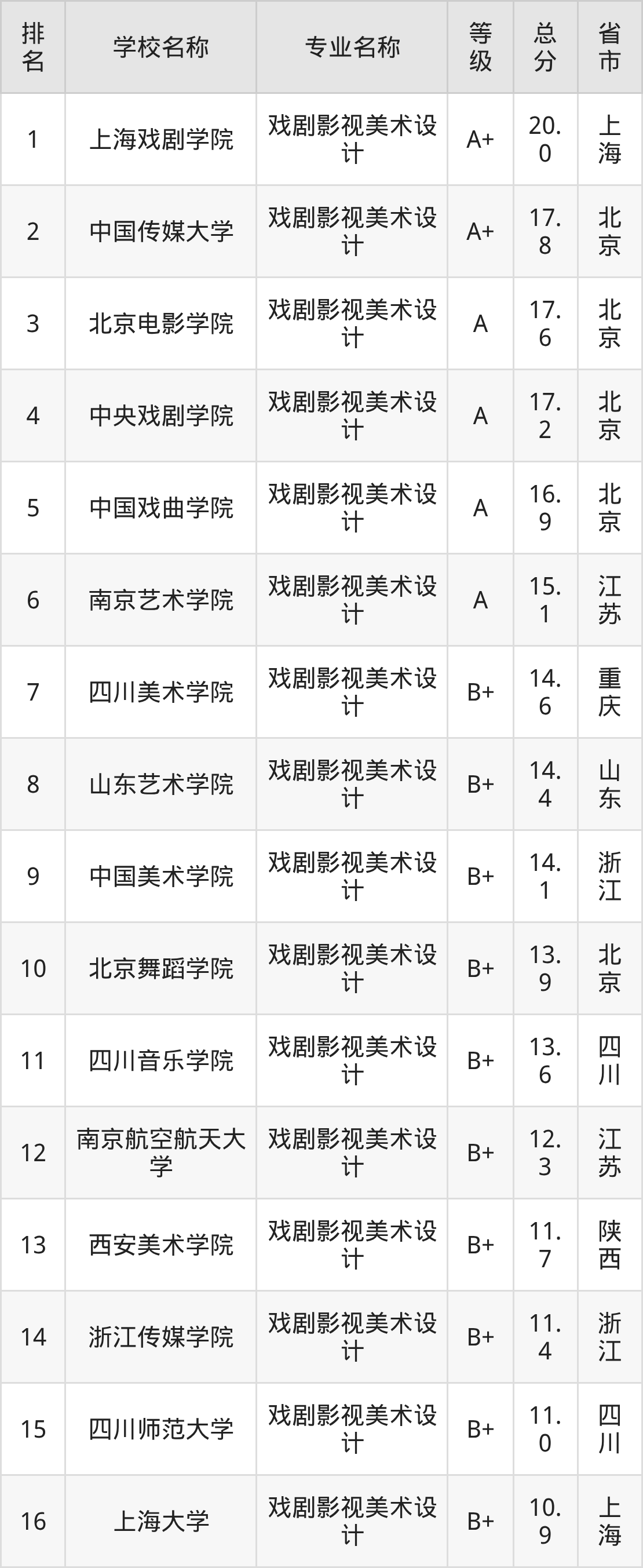 | 排名 | 学校名称 | 专业名称 | 等级 | 总分 | 省市 |
|---|---|---|---|---|---|
| 1 | 上海戏剧学院 | 戏剧影视美术设计 | A+ | 20.0 | 上海 |
| 2 | 中国传媒大学 | 戏剧影视美术设计 | A+ | 17.8 | 北京 |
| 3 | 北京电影学院 | 戏剧影视美术设计 | A | 17.6 | 北京 |
| 4 | 中央戏剧学院 | 戏剧影视美术设计 | A | 17.2 | 北京 |
| 5 | 中国戏曲学院 | 戏剧影视美术设计 | A | 16.9 | 北京 |
| 6 | 南京艺术学院 | 戏剧影视美术设计 | A | 15.1 | 江苏 |
| 7 | 四川美术学院 | 戏剧影视美术设计 | B+ | 14.6 | 重庆 |
| 8 | 山东艺术学院 | 戏剧影视美术设计 | B+ | 14.4 | 山东 |
| 9 | 中国美术学院 | 戏剧影视美术设计 | B+ | 14.1 | 浙江 |
| 10 | 北京舞蹈学院 | 戏剧影视美术设计 | B+ | 13.9 | 北京 |
| 11 | 四川音乐学院 | 戏剧影视美术设计 | B+ | 13.6 | 四川 |
| 12 | 南京航空航天大学 | 戏剧影视美术设计 | B+ | 12.3 | 江苏 |
| 13 | 西安美术学院 | 戏剧影视美术设计 | B+ | 11.7 | 陕西 |
| 14 | 浙江传媒学院 | 戏剧影视美术设计 | B+ | 11.4 | 浙江 |
| 15 | 四川师范大学 | 戏剧影视美术设计 | B+ | 11.0 | 四川 |
| 16 | 上海大学 | 戏剧影视美术设计 | B+ | 10.9 | 上海 |